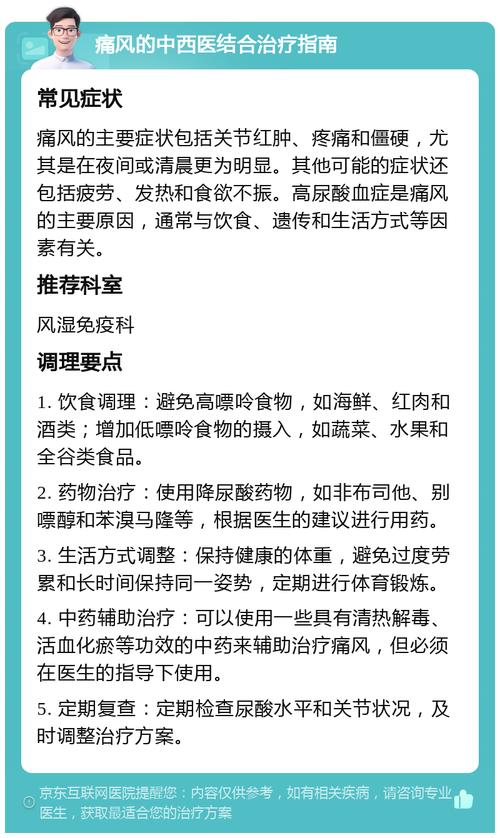 痛风的中西医结合治疗指南

常见症状

痛风的主要症状包括关节红肿、疼痛和僵硬，尤其是在夜间或清晨更为明显。其他可能的症状还包括疲劳、发热和食欲不振。高尿酸血症是痛风的主要原因，通常与饮食、遗传和生活方式等因素有关。

推荐科室

风湿免疫科

调理要点

1. 饮食调理：避免高嘌呤食物，如海鲜、红肉和酒类；增加低嘌呤食物的摄入，如蔬菜、水果和全谷类食品。

2. 药物治疗：使用降尿酸药物，如非布司他、别嘌醇和苯溴马隆等，根据医生的建议进行用药。

3. 生活方式调整：保持健康的体重，避免过度劳累和长时间保持同一姿势，定期进行体育锻炼。

4. 中药辅助治疗：可以使用一些具有清热解毒、活血化瘀等功效的中药来辅助治疗痛风，但必须在医生的指导下使用。

5. 定期复查：定期检查尿酸水平和关节状况，及时调整治疗方案。

京东互联网医院提醒您：内容仅供参考，如有相关疾病，请咨询专业医生，获取最适合您的治疗方案